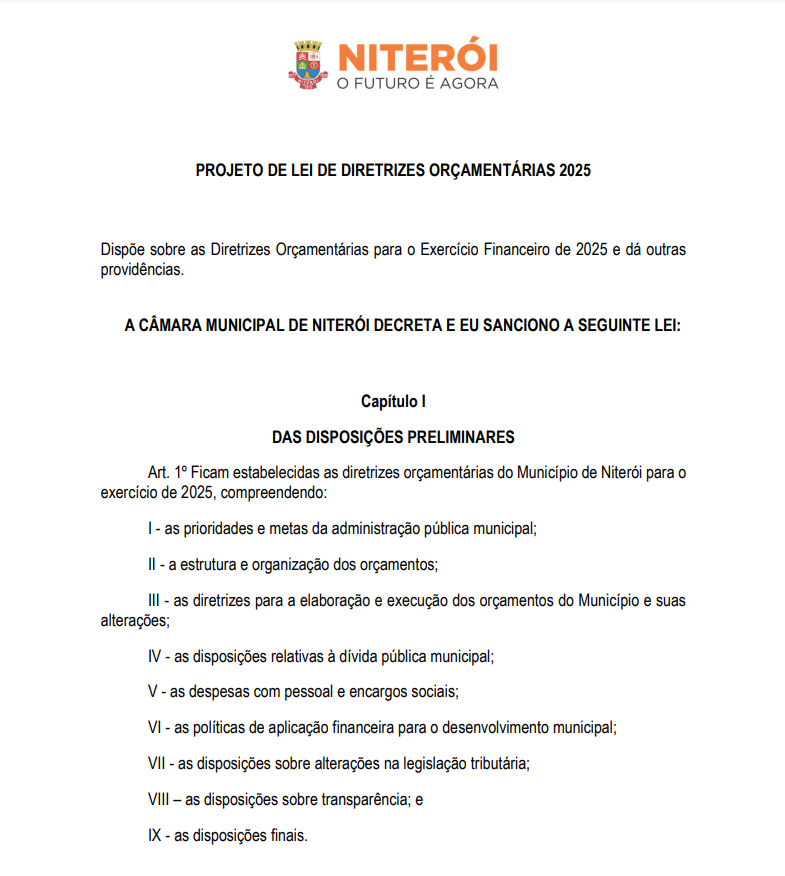 NITERÓI
O FUTURO É AGORA

PROJETO DE LEI DE DIRETRIZES ORÇAMENTÁRIAS 2025

Dispõe sobre as Diretrizes Orçamentárias para o Exercício Financeiro de 2025 e dá outras providências.

A CÂMARA MUNICIPAL DE NITERÓI DECRETA E EU SANCIONO A SEGUINTE LEI:

Capítulo I

DAS DISPOSIÇÕES PRELIMINARES

Art. 1º Ficam estabelecidas as diretrizes orçamentárias do Município de Niterói para o exercício de 2025, compreendendo:

I - as prioridades e metas da administração pública municipal;

II - a estrutura e organização dos orçamentos;

III - as diretrizes para a elaboração e execução dos orçamentos do Município e suas alterações;

IV - as disposições relativas à dívida pública municipal;

V - as despesas com pessoal e encargos sociais;

VI - as políticas de aplicação financeira para o desenvolvimento municipal;

VII - as disposições sobre alterações na legislação tributária;

VIII – as disposições sobre transparência; e

IX - as disposições finais.